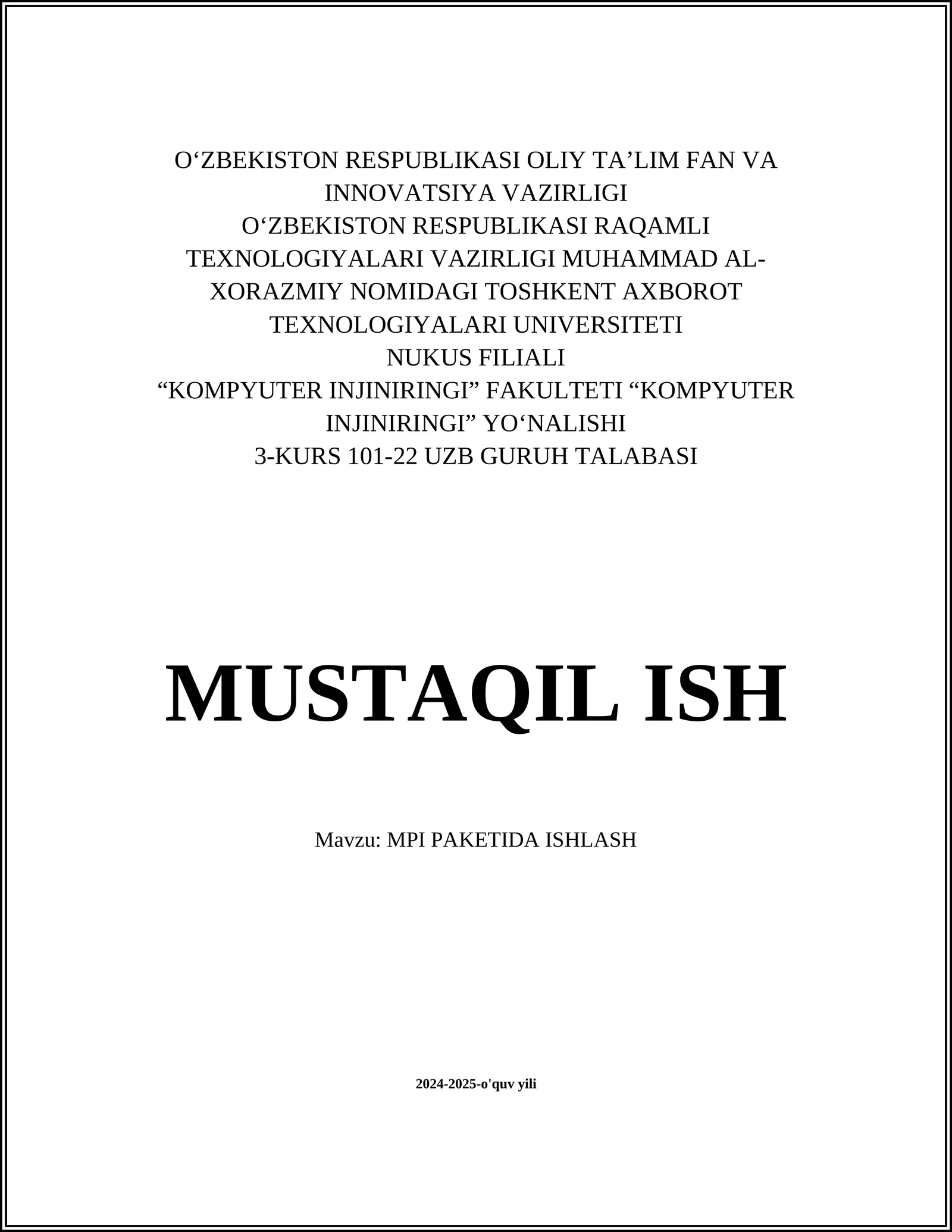 O‘ZBEKISTON RESPUBLIKASI OLIY TA’LIM FAN VA INNOVATSIYA VAZIRLIGI
O‘ZBEKISTON RESPUBLIKASI RAQAMLI TEXNOLOGIYALARI VAZIRLIGI MUHAMMAD AL-XORAZMIY NOMIDAGI TOSHKENT AXBOROT TEXNOLOGIYALARI UNIVERSITETI
NUKUS FILIALI
“KOMPYUTER INJINIRINGI” FAKULTETI “KOMPYUTER INJINIRINGI” YO‘NALISHI
3-KURS 101-22 UZB GURUH TALABASI

MUSTAQIL ISH

Mavzu: MPI PAKETIDA ISHLASH

2024-2025-o'quv yili